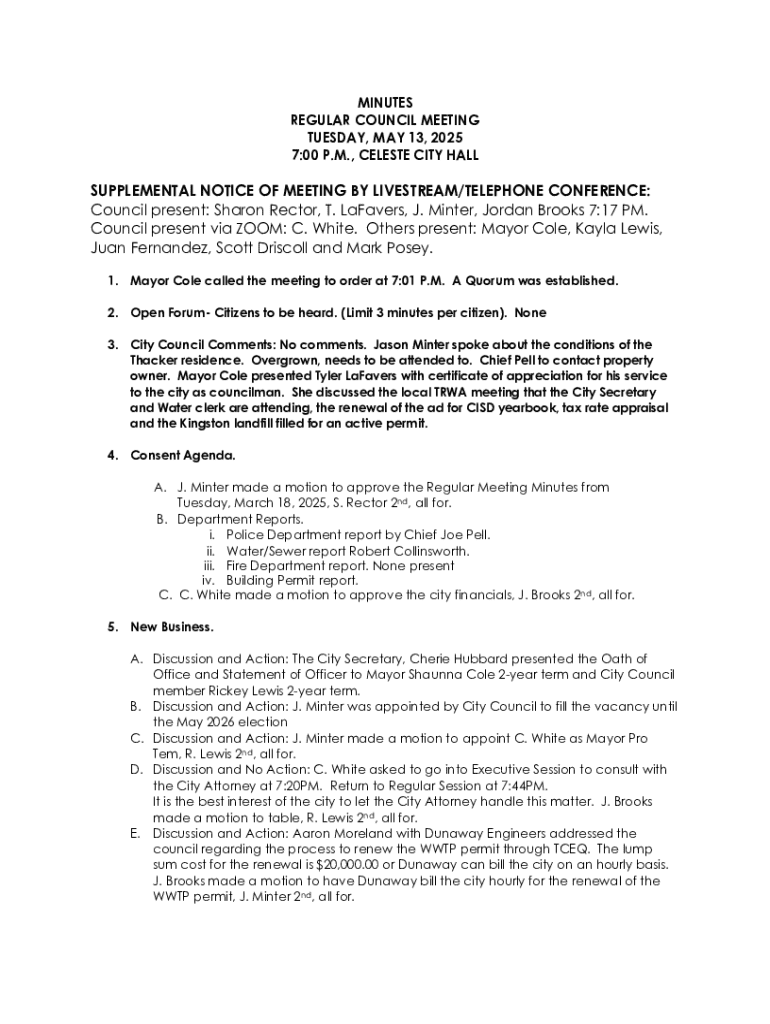 MINUTES
REGULAR COUNCIL MEETING
TUESDAY, MAY 13, 2025
7:00 P.M., CELESTE CITY HALL

SUPPLEMENTAL NOTICE OF MEETING BY LIVESTREAM/TELEPHONE CONFERENCE:
Council present: Sharon Rector, T. LaFavers, J. Minter, Jordan Brooks 7:17 PM. Council present via ZOOM: C. White. Others present: Mayor Cole, Kayla Lewis, Juan Fernandez, Scott Driscoll and Mark Posey.

1. Mayor Cole called the meeting to order at 7:01 P.M. A Quorum was established.

2. Open Forum- Citizens to be heard. (Limit 3 minutes per citizen). None

3. City Council Comments: No comments. Jason Minter spoke about the conditions of the Thacker residence. Overgrown, needs to be attended to. Chief Pell to contact property owner. Mayor Cole presented Tyler LaFavers with certificate of appreciation for his service to the city as councilman. She discussed the local TRWA meeting that the City Secretary and Water clerk are attending, the renewal of the ad for CISD yearbook, tax rate appraisal and the Kingston landfill filled for an active permit.

4. Consent Agenda.

A. J. Minter made a motion to approve the Regular Meeting Minutes from Tuesday, March 18, 2025, S. Rector 2nd, all for.
B. Department Reports.
i. Police Department report by Chief Joe Pell.
ii. Water/Sewer report Robert Collinsworth.
iii. Fire Department report. None present
iv. Building Permit report.
C. C. White made a motion to approve the city financials, J. Brooks 2nd, all for.

5. New Business.

A. Discussion and Action: The City Secretary, Cherie Hubbard presented the Oath of Office and Statement of Officer to Mayor Shaunna Cole 2-year term and City Council member Rickey Lewis 2-year term.
B. Discussion and Action: J. Minter was appointed by City Council to fill the vacancy until the May 2026 election
C. Discussion and Action: J. Minter made a motion to appoint C. White as Mayor Pro Tem, R. Lewis 2nd, all for.
D. Discussion and No Action: C. White asked to go into Executive Session to consult with the City Attorney at 7:20PM. Return to Regular Session at 7:44PM.
It is the best interest of the city to let the City Attorney handle this matter. J. Brooks made a motion to table, R. Lewis 2nd, all for.
E. Discussion and Action: Aaron Moreland with Dunaway Engineers addressed the council regarding the process to renew the WWTP permit through TCEQ. The lump sum cost for the renewal is $20,000.00 or Dunaway can bill the city on an hourly basis. J. Brooks made a motion to have Dunaway bill the city hourly for the renewal of the WWTP permit, J. Minter 2nd, all for.